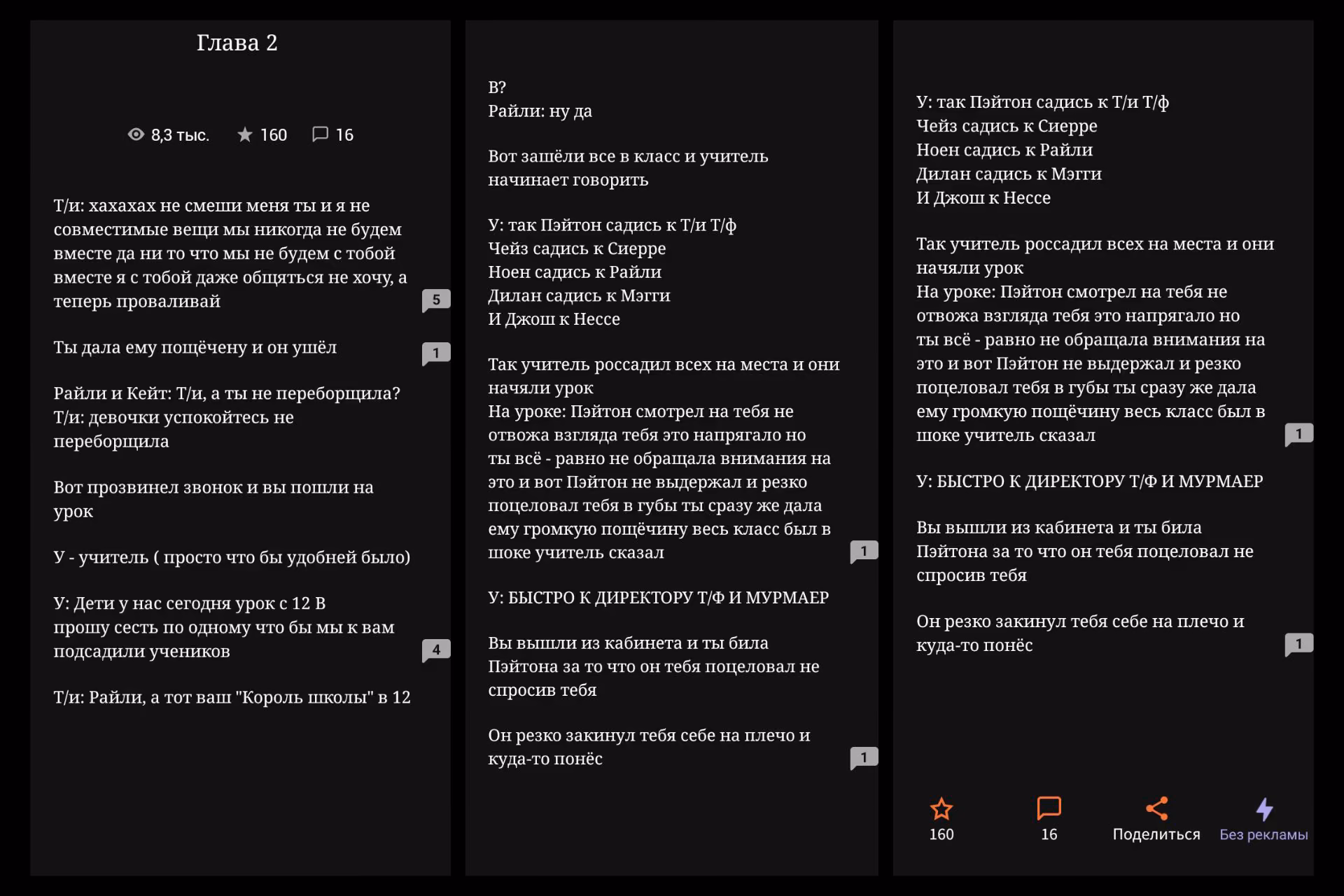 Глава 2

8,3 тыс. 160 16

Т/и: хахахах не смеши меня ты и я не совместимые вещи мы никогда не будем вместе да ни то что мы не будем с тобой вместе я с тобой даже общяться не хочу, а теперь проваливай

5

Ты дала ему пощёчену и он ушёл

1

Райли и Кейт: Т/и, а ты не переборщила?
Т/и: девочки успокойтесь не переборщила

Вот прозвинел звонок и вы пошли на урок

У - учитель ( просто что бы удобней было)

У: Дети у нас сегодня урок с 12 В
прошу сесть по одному что бы мы к вам подсадили учеников

4

Т/и: Райли, а тот ваш "Король школы" в 12

В?
Райли: ну да

Вот зашёли все в класс и учитель начинает говорить

У: так Пэйтон садись к Т/и Т/ф
Чейз садись к Сиерре
Ноен садись к Райли
Дилан садись к Мэгги
И Джош к Нессе

Так учитель россадил всех на места и они начяли урок
На уроке: Пэйтон смотрел на тебя не отвожа взгляда тебя это напрягало но ты всё - равно не обращала внимания на это и вот Пэйтон не выдержал и резко поцеловал тебя в губы ты сразу же дала ему громкую пощёчину весь класс был в шоке учитель сказал

1

У: БЫСТРО К ДИРЕКТОРУ Т/Ф И МУРМАЕР

Вы вышли из кабинета и ты била Пэйтона за то что он тебя поцеловал не спросив тебя

Он резко закинул тебя себе на плечо и куда-то понёс

1

У: так Пэйтон садись к Т/и Т/ф
Чейз садись к Сиерре
Ноен садись к Райли
Дилан садись к Мэгги
И Джош к Нессе

Так учитель россадил всех на места и они начяли урок
На уроке: Пэйтон смотрел на тебя не отвожа взгляда тебя это напрягало но ты всё - равно не обращала внимания на это и вот Пэйтон не выдержал и резко поцеловал тебя в губы ты сразу же дала ему громкую пощёчину весь класс был в шоке учитель сказал

1

У: БЫСТРО К ДИРЕКТОРУ Т/Ф И МУРМАЕР

Вы вышли из кабинета и ты била Пэйтона за то что он тебя поцеловал не спросив тебя

Он резко закинул тебя себе на плечо и куда-то понёс

1

160 16 Поделиться Без рекламы